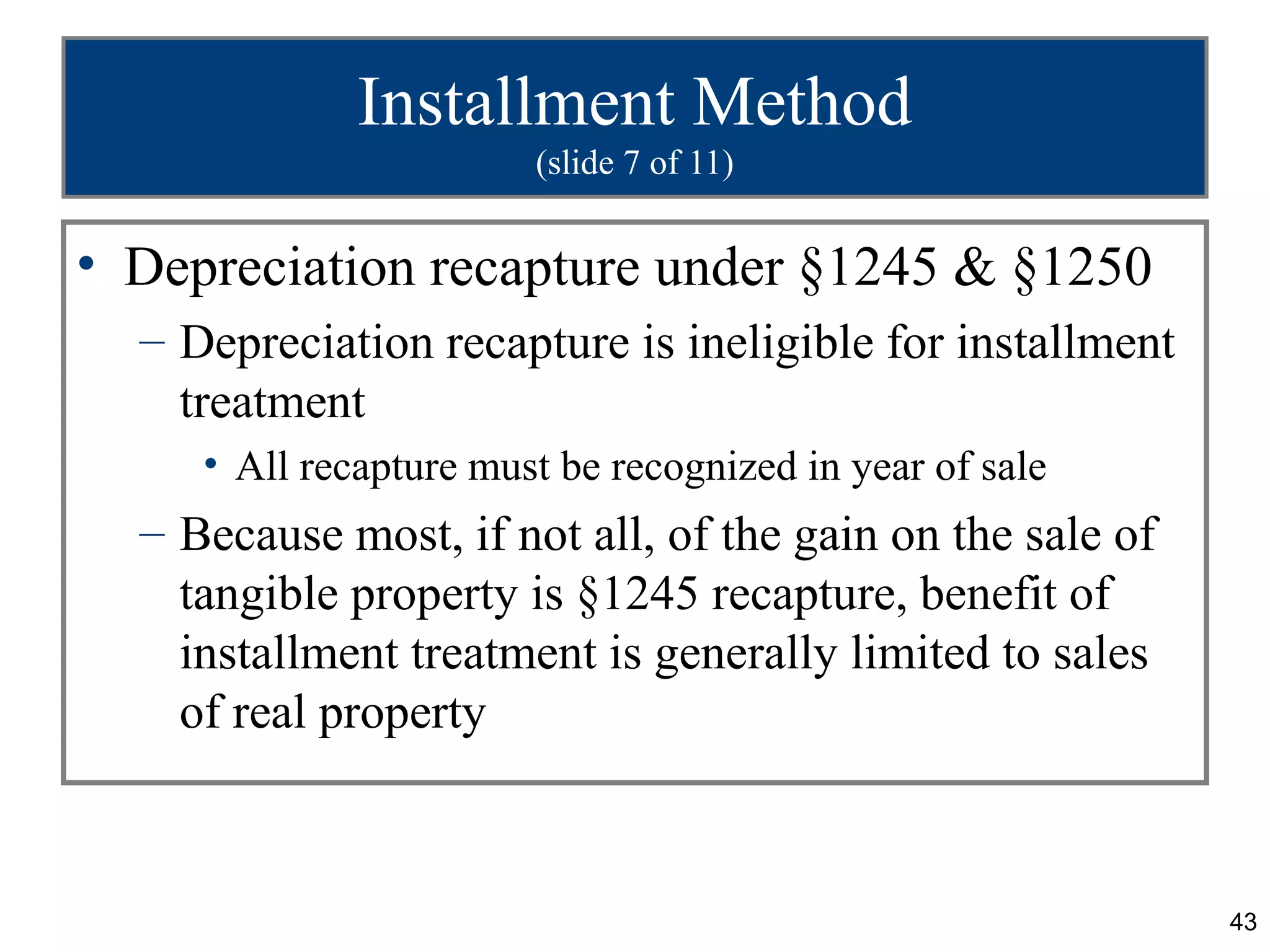 Installment Method
(slide 7 of 11)

• Depreciation recapture under §1245 & §1250

– Depreciation recapture is ineligible for installment treatment

• All recapture must be recognized in year of sale

– Because most, if not all, of the gain on the sale of tangible property is §1245 recapture, benefit of installment treatment is generally limited to sales of real property

43